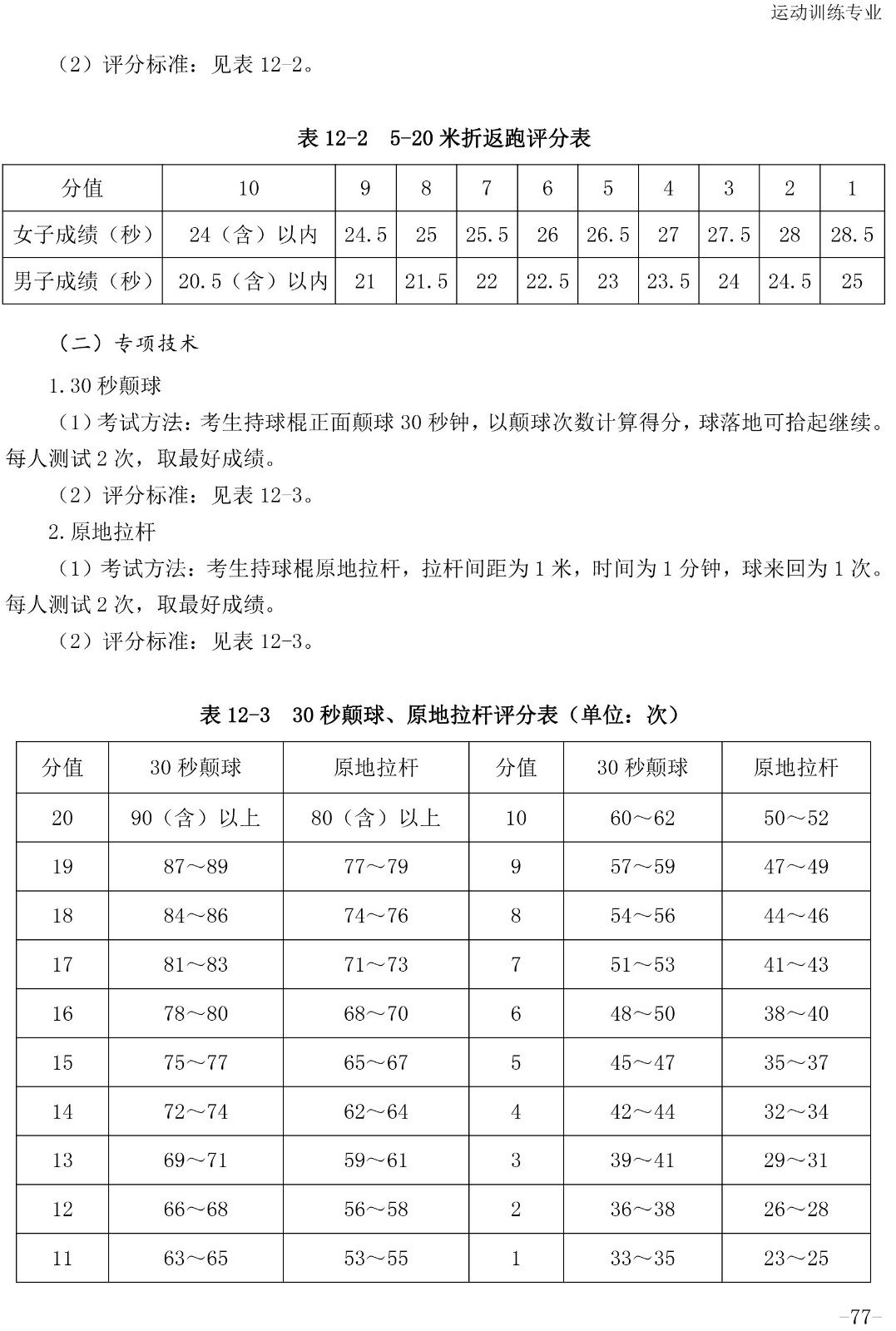 运动训练专业

（2）评分标准：见表 12-2。

表 12-2　5-20 米折返跑评分表

| 分值 | 10 | 9 | 8 | 7 | 6 | 5 | 4 | 3 | 2 | 1 |
|---|---|---|---|---|---|---|---|---|---|---|
| 女子成绩（秒） | 24（含）以内 | 24.5 | 25 | 25.5 | 26 | 26.5 | 27 | 27.5 | 28 | 28.5 |
| 男子成绩（秒） | 20.5（含）以内 | 21 | 21.5 | 22 | 22.5 | 23 | 23.5 | 24 | 24.5 | 25 |

（二）专项技术

1.30 秒颠球

（1）考试方法：考生持球棍正面颠球 30 秒钟，以颠球次数计算得分，球落地可拾起继续。每人测试 2 次，取最好成绩。

（2）评分标准：见表 12-3。

2.原地拉杆

（1）考试方法：考生持球棍原地拉杆，拉杆间距为 1 米，时间为 1 分钟，球来回为 1 次。每人测试 2 次，取最好成绩。

（2）评分标准：见表 12-3。

表 12-3　30 秒颠球、原地拉杆评分表（单位：次）

| 分值 | 30 秒颠球 | 原地拉杆 | 分值 | 30 秒颠球 | 原地拉杆 |
|---|---|---|---|---|---|
| 20 | 90（含）以上 | 80（含）以上 | 10 | 60～62 | 50～52 |
| 19 | 87～89 | 77～79 | 9 | 57～59 | 47～49 |
| 18 | 84～86 | 74～76 | 8 | 54～56 | 44～46 |
| 17 | 81～83 | 71～73 | 7 | 51～53 | 41～43 |
| 16 | 78～80 | 68～70 | 6 | 48～50 | 38～40 |
| 15 | 75～77 | 65～67 | 5 | 45～47 | 35～37 |
| 14 | 72～74 | 62～64 | 4 | 42～44 | 32～34 |
| 13 | 69～71 | 59～61 | 3 | 39～41 | 29～31 |
| 12 | 66～68 | 56～58 | 2 | 36～38 | 26～28 |
| 11 | 63～65 | 53～55 | 1 | 33～35 | 23～25 |

-77-